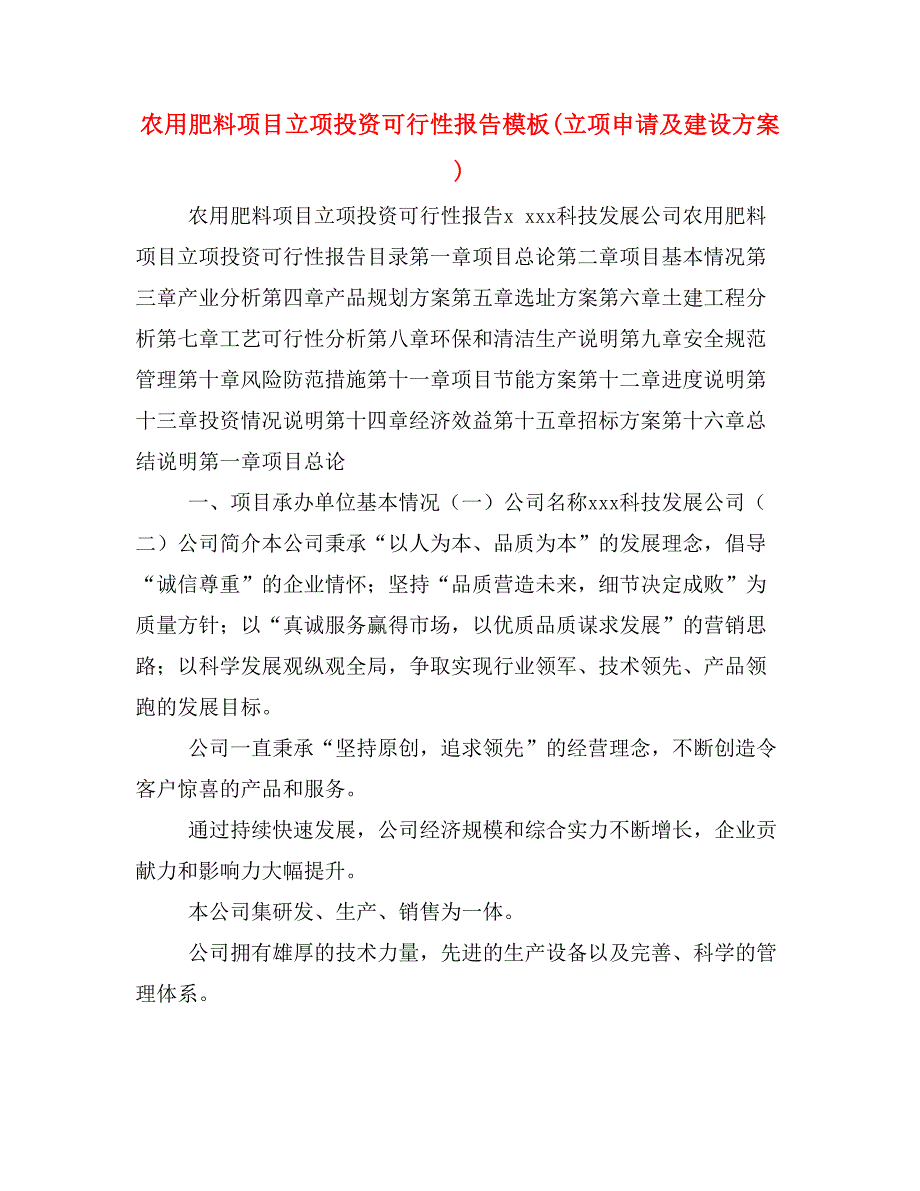 农用肥料项目立项投资可行性报告模板(立项申请及建设方案)

农用肥料项目立项投资可行性报告x xxx科技发展公司农用肥料项目立项投资可行性报告目录第一章项目总论第二章项目基本情况第三章产业分析第四章产品规划方案第五章选址方案第六章土建工程分析第七章工艺可行性分析第八章环保和清洁生产说明第九章安全规范管理第十章风险防范措施第十一章项目节能方案第十二章进度说明第十三章投资情况说明第十四章经济效益第十五章招标方案第十六章总结说明第一章项目总论

一、项目承办单位基本情况（一）公司名称xxx科技发展公司（二）公司简介本公司秉承“以人为本、品质为本”的发展理念，倡导“诚信尊重”的企业情怀；坚持“品质营造未来，细节决定成败”为质量方针；以“真诚服务赢得市场，以优质品质谋求发展”的营销思路；以科学发展观纵观全局，争取实现行业领军、技术领先、产品领跑的发展目标。

公司一直秉承“坚持原创，追求领先”的经营理念，不断创造令客户惊喜的产品和服务。

通过持续快速发展，公司经济规模和综合实力不断增长，企业贡献力和影响力大幅提升。

本公司集研发、生产、销售为一体。

公司拥有雄厚的技术力量，先进的生产设备以及完善、科学的管理体系。